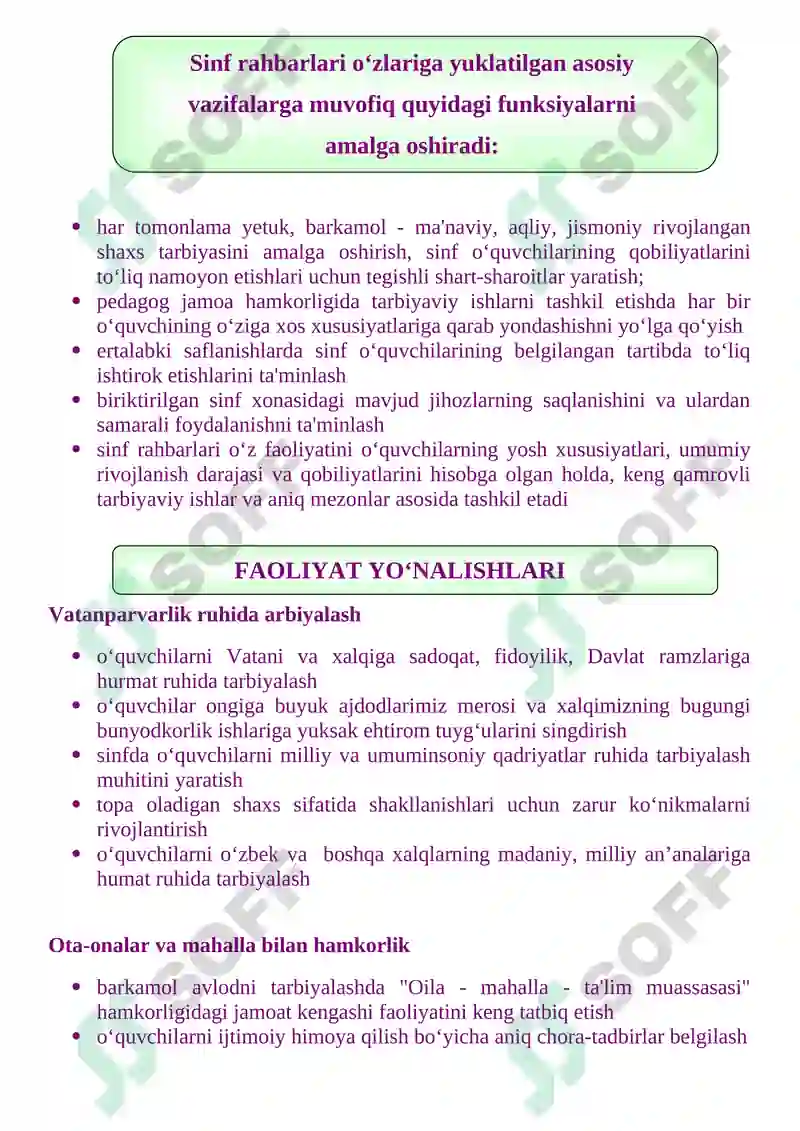 Sinf rahbarlari o'zlariga yuklatilgan asosiy vazifalarga muvofiq quyidagi funksiyalarni amalga oshiradi:

• har tomonlama yetuk, barkamol - ma'naviy, aqliy, jismoniy rivojlangan shaxs tarbiyasini amalga oshirish, sinf o'quvchilarining qobiliyatlarini to'liq namoyon etishlari uchun tegishli shart-sharoitlar yaratish;
• pedagog jamoa hamkorligida tarbiyaviy ishlarni tashkil etishda har bir o'quvchining o'ziga xos xususiyatlariga qarab yondashishni yo'lga qo'yish
• ertalabki saflanishlarda sinf o'quvchilarining belgilangan tartibda to'liq ishtirok etishlarini ta'minlash
• biriktirilgan sinf xonasidagi mavjud jihozlarning saqlanishini va ulardan samarali foydalanishni ta'minlash
• sinf rahbarlari o'z faoliyatini o'quvchilarning yosh xususiyatlari, umumiy rivojlanish darajasi va qobiliyatlarini hisobga olgan holda, keng qamrovli tarbiyaviy ishlar va aniq mezonlar asosida tashkil etadi

FAOLIYAT YO'NALISHLARI

Vatanparvarlik ruhida arbiyalash

• o'quvchilarni Vatani va xalqiga sadoqat, fidoyilik, Davlat ramzlariga hurmat ruhida tarbiyalash
• o'quvchilar ongiga buyuk ajdodlarimiz merosi va xalqimizning bugungi bunyodkorlik ishlariga yuksak ehtirom tuyg'ularini singdirish
• sinfda o'quvchilarni milliy va umuminsoniy qadriyatlar ruhida tarbiyalash muhitini yaratish
• topa oladigan shaxs sifatida shakllanishlari uchun zarur ko'nikmalarni rivojlantirish
• o'quvchilarni o'zbek va boshqa xalqlarning madaniy, milliy an'analariga humat ruhida tarbiyalash

Ota-onalar va mahalla bilan hamkorlik

• barkamol avlodni tarbiyalashda "Oila - mahalla - ta'lim muassasasi" hamkorligidagi jamoat kengashi faoliyatini keng tatbiq etish
• o'quvchilarni ijtimoiy himoya qilish bo'yicha aniq chora-tadbirlar belgilash

SOFF